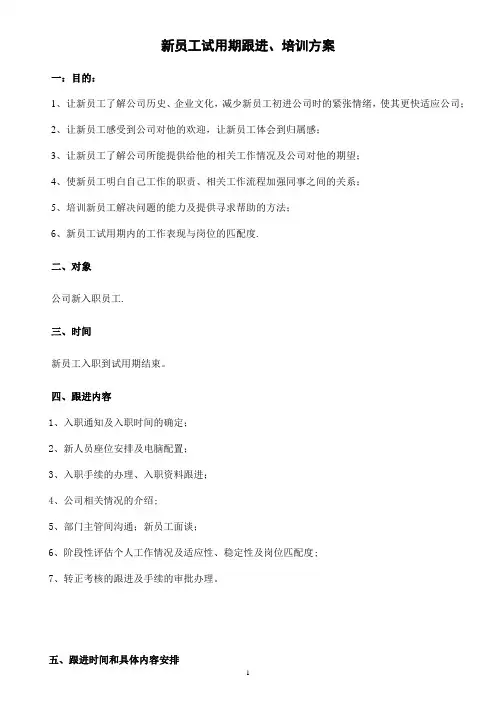 新员工试用期跟进、培训方案

一：目的：

1、让新员工了解公司历史、企业文化，减少新员工初进公司时的紧张情绪，使其更快适应公司；

2、让新员工感受到公司对他的欢迎，让新员工体会到归属感；

3、让新员工了解公司所能提供给他的相关工作情况及公司对他的期望；

4、使新员工明白自己工作的职责、相关工作流程加强同事之间的关系；

5、培训新员工解决问题的能力及提供寻求帮助的方法；

6、新员工试用期内的工作表现与岗位的匹配度.

二、对象

公司新入职员工.

三、时间

新员工入职到试用期结束。

四、跟进内容

1、入职通知及入职时间的确定；

2、新人员座位安排及电脑配置；

3、入职手续的办理、入职资料跟进；

4、公司相关情况的介绍；

5、部门主管间沟通：新员工面谈；

6、阶段性评估个人工作情况及适应性、稳定性及岗位匹配度；

7、转正考核的跟进及手续的审批办理。

五、跟进时间和具体内容安排

1